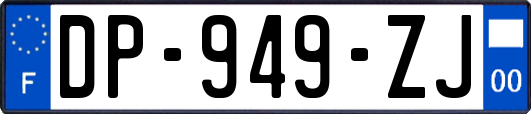 F
DP-949-ZJ
00